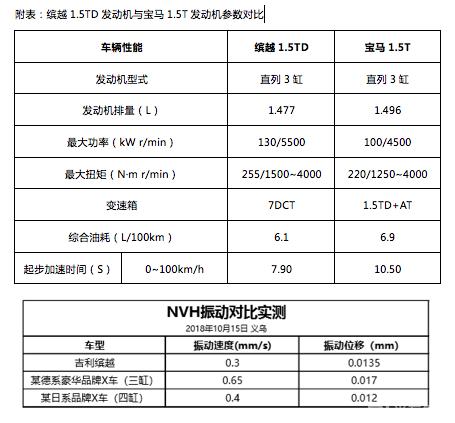 附表：缤越 1.5TD 发动机与宝马 1.5T 发动机参数对比

| 车辆性能 | | 缤越 1.5TD | 宝马 1.5T |
|---|---|---|---|
| 发动机型式 | | 直列 3 缸 | 直列 3 缸 |
| 发动机排量（L） | | 1.477 | 1.496 |
| 最大功率（kW r/min） | | 130/5500 | 100/4500 |
| 最大扭矩（N·m r/min） | | 255/1500~4000 | 220/1250~4000 |
| 变速箱 | | 7DCT | 1.5TD+AT |
| 综合油耗（L/100km） | | 6.1 | 6.9 |
| 起步加速时间（S） | 0~100km/h | 7.90 | 10.50 |

NVH振动对比实测
2018年10月15日 义乌

| 车型 | 振动速度(mm/s) | 振动位移（mm） |
|---|---|---|
| 吉利缤越 | 0.3 | 0.0135 |
| 某德系豪华品牌X车（三缸） | 0.65 | 0.017 |
| 某日系品牌X车（四缸） | 0.4 | 0.012 |